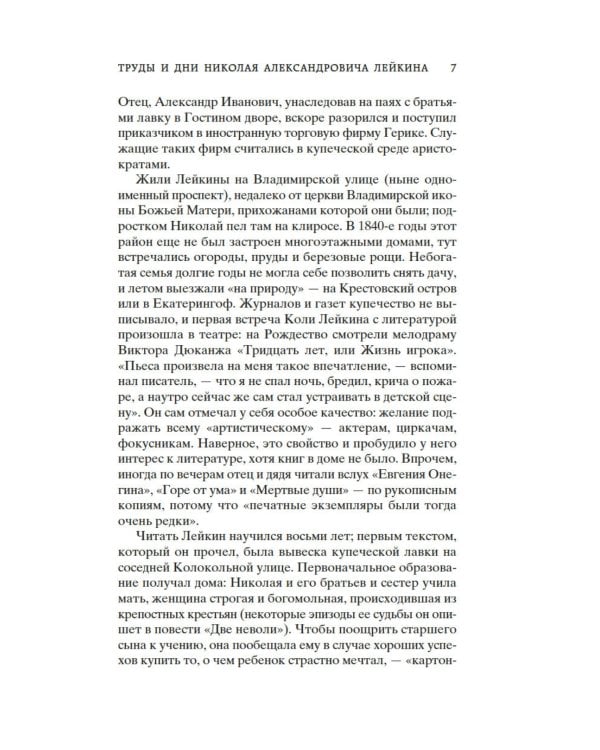 ТРУДЫ И ДНИ НИКОЛАЯ АЛЕКСАНДРОВИЧА ЛЕЙКИНА 7

Отец, Александр Иванович, унаследовав на паях с братьями лавку в Гостином дворе, вскоре разорился и поступил приказчиком в иностранную торговую фирму Герике. Служащие таких фирм считались в купеческой среде аристократами.

Жили Лейкины на Владимирской улице (ныне одноименный проспект), недалеко от церкви Владимирской иконы Божьей Матери, прихожанами которой они были; подростком Николай пел там на клиросе. В 1840-е годы этот район еще не был застроен многоэтажными домами, тут встречались огороды, пруды и березовые рощи. Небогатая семья долгие годы не могла себе позволить снять дачу, и летом выезжали «на природу» — на Крестовский остров или в Екатерингоф. Журналов и газет купечество не выписывало, и первая встреча Коли Лейкина с литературой произошла в театре: на Рождество смотрели мелодраму Виктора Дюканжа «Тридцать лет, или Жизнь игрока». «Пьеса произвела на меня такое впечатление, — вспоминал писатель, — что я не спал ночь, бредил, крича о пожаре, а наутро сейчас же сам стал устраивать в детской сцену». Он сам отмечал у себя особое качество: желание подражать всему «артистическому» — актерам, циркачам, фокусникам. Наверное, это свойство и пробудило у него интерес к литературе, хотя книг в доме не было. Впрочем, иногда по вечерам отец и дядя читали вслух «Евгения Онегина», «Горе от ума» и «Мертвые души» — по рукописным копиям, потому что «печатные экземпляры были тогда очень редки».

Читать Лейкин научился восьми лет; первым текстом, который он прочел, была вывеска купеческой лавки на соседней Колокольной улице. Первоначальное образование получал дома: Николая и его братьев и сестер учила мать, женщина строгая и богомольная, происходившая из крепостных крестьян (некоторые эпизоды ее судьбы он опишет в повести «Две неволи»). Чтобы поощрить старшего сына к учению, она пообещала ему в случае хороших успехов купить то, о чем ребенок страстно мечтал, — «картон-